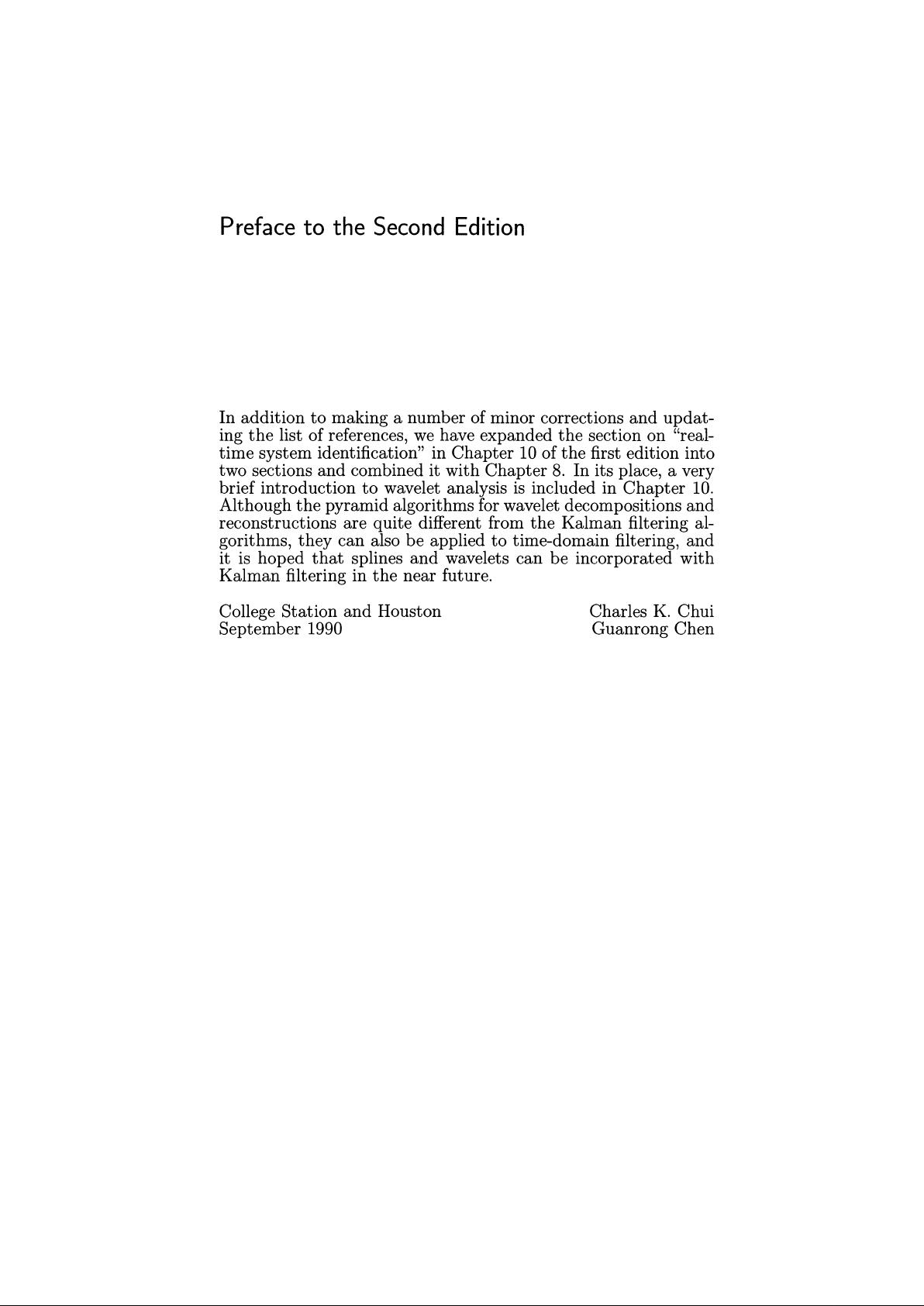 Preface to the Second Edition

In addition to making a number of minor corrections and updating the list of references, we have expanded the section on "real-time system identification" in Chapter 10 of the first edition into two sections and combined it with Chapter 8. In its place, a very brief introduction to wavelet analysis is included in Chapter 10. Although the pyramid algorithms for wavelet decompositions and reconstructions are quite different from the Kalman filtering algorithms, they can also be applied to time-domain filtering, and it is hoped that splines and wavelets can be incorporated with Kalman filtering in the near future.

College Station and Houston
September 1990

Charles K. Chui
Guanrong Chen